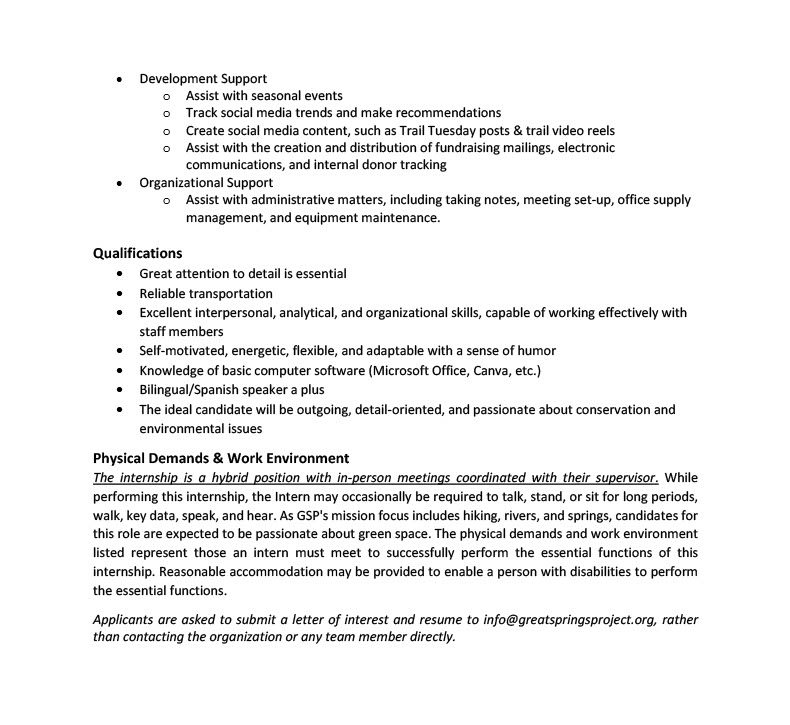 • Development Support
  o Assist with seasonal events
  o Track social media trends and make recommendations
  o Create social media content, such as Trail Tuesday posts & trail video reels
  o Assist with the creation and distribution of fundraising mailings, electronic communications, and internal donor tracking
• Organizational Support
  o Assist with administrative matters, including taking notes, meeting set-up, office supply management, and equipment maintenance.

Qualifications
• Great attention to detail is essential
• Reliable transportation
• Excellent interpersonal, analytical, and organizational skills, capable of working effectively with staff members
• Self-motivated, energetic, flexible, and adaptable with a sense of humor
• Knowledge of basic computer software (Microsoft Office, Canva, etc.)
• Bilingual/Spanish speaker a plus
• The ideal candidate will be outgoing, detail-oriented, and passionate about conservation and environmental issues

Physical Demands & Work Environment
The internship is a hybrid position with in-person meetings coordinated with their supervisor. While performing this internship, the Intern may occasionally be required to talk, stand, or sit for long periods, walk, key data, speak, and hear. As GSP's mission focus includes hiking, rivers, and springs, candidates for this role are expected to be passionate about green space. The physical demands and work environment listed represent those an intern must meet to successfully perform the essential functions of this internship. Reasonable accommodation may be provided to enable a person with disabilities to perform the essential functions.

Applicants are asked to submit a letter of interest and resume to info@greatspringsproject.org, rather than contacting the organization or any team member directly.